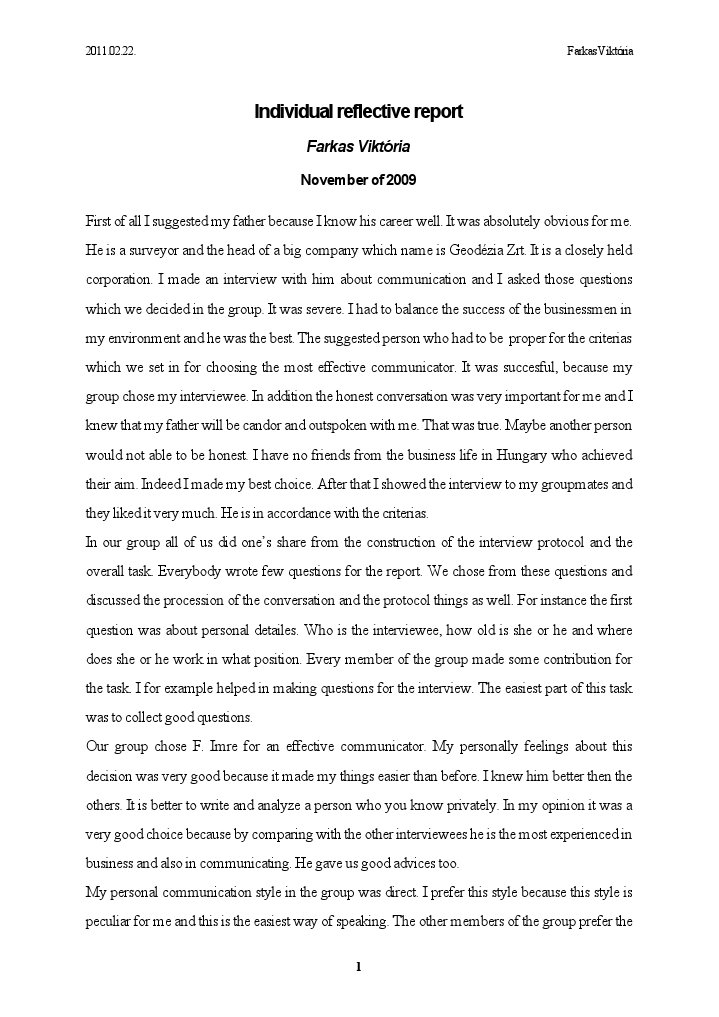 2011.02.22. Farkas Viktória

Individual reflective report

Farkas Viktória

November of 2009

First of all I suggested my father because I know his career well. It was absolutely obvious for me. He is a surveyor and the head of a big company which name is Geodézia Zrt. It is a closely held corporation. I made an interview with him about communication and I asked those questions which we decided in the group. It was severe. I had to balance the success of the businessmen in my environment and he was the best. The suggested person who had to be proper for the criterias which we set in for choosing the most effective communicator. It was succesful, because my group chose my interviewee. In addition the honest conversation was very important for me and I knew that my father will be candor and outspoken with me. That was true. Maybe another person would not able to be honest. I have no friends from the business life in Hungary who achieved their aim. Indeed I made my best choice. After that I showed the interview to my groupmates and they liked it very much. He is in accordance with the criterias.

In our group all of us did one's share from the construction of the interview protocol and the overall task. Everybody wrote few questions for the report. We chose from these questions and discussed the procession of the conversation and the protocol things as well. For instance the first question was about personal detailes. Who is the interviewee, how old is she or he and where does she or he work in what position. Every member of the group made some contribution for the task. I for example helped in making questions for the interview. The easiest part of this task was to collect good questions.

Our group chose F. Imre for an effective communicator. My personally feelings about this decision was very good because it made my things easier than before. I knew him better then the others. It is better to write and analyze a person who you know privately. In my opinion it was a very good choice because by comparing with the other interviewees he is the most experienced in business and also in communicating. He gave us good advices too.

My personal communication style in the group was direct. I prefer this style because this style is peculiar for me and this is the easiest way of speaking. The other members of the group prefer the

1